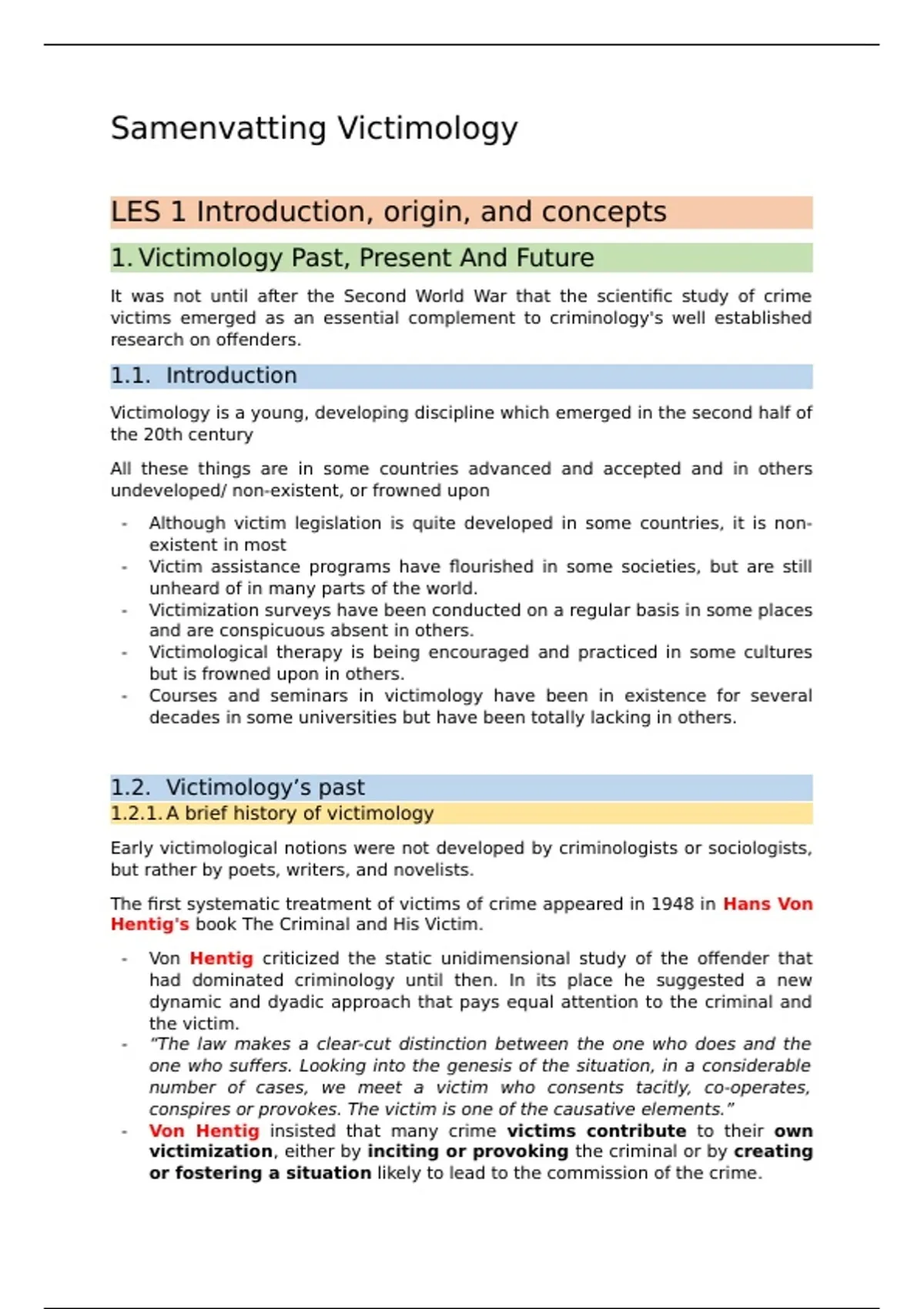 Samenvatting Victimology

LES 1 Introduction, origin, and concepts

1. Victimology Past, Present And Future

It was not until after the Second World War that the scientific study of crime victims emerged as an essential complement to criminology's well established research on offenders.

1.1. Introduction

Victimology is a young, developing discipline which emerged in the second half of the 20th century

All these things are in some countries advanced and accepted and in others undeveloped/ non-existent, or frowned upon

- Although victim legislation is quite developed in some countries, it is non-existent in most
- Victim assistance programs have flourished in some societies, but are still unheard of in many parts of the world.
- Victimization surveys have been conducted on a regular basis in some places and are conspicuous absent in others.
- Victimological therapy is being encouraged and practiced in some cultures but is frowned upon in others.
- Courses and seminars in victimology have been in existence for several decades in some universities but have been totally lacking in others.

1.2. Victimology's past

1.2.1. A brief history of victimology

Early victimological notions were not developed by criminologists or sociologists, but rather by poets, writers, and novelists.

The first systematic treatment of victims of crime appeared in 1948 in Hans Von Hentig's book The Criminal and His Victim.

- Von Hentig criticized the static unidimensional study of the offender that had dominated criminology until then. In its place he suggested a new dynamic and dyadic approach that pays equal attention to the criminal and the victim.
- "The law makes a clear-cut distinction between the one who does and the one who suffers. Looking into the genesis of the situation, in a considerable number of cases, we meet a victim who consents tacitly, co-operates, conspires or provokes. The victim is one of the causative elements."
- Von Hentig insisted that many crime victims contribute to their own victimization, either by inciting or provoking the criminal or by creating or fostering a situation likely to lead to the commission of the crime.